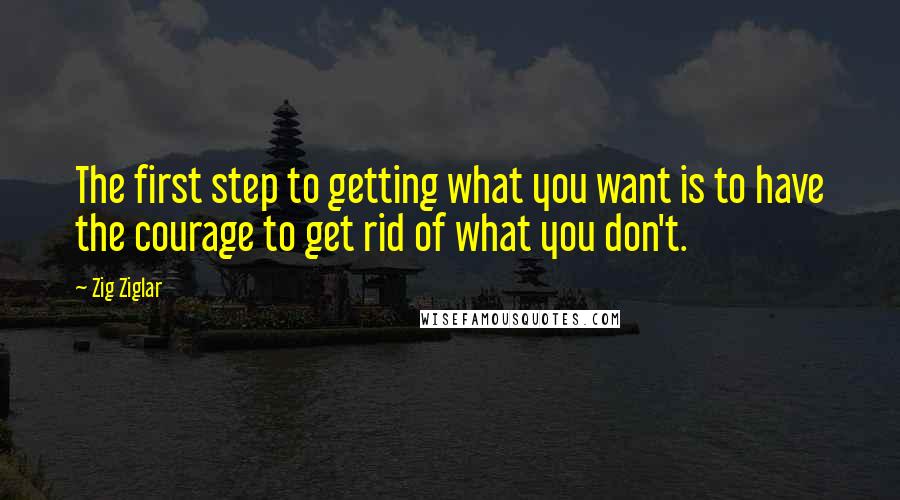 The first step to getting what you want is to have the courage to get rid of what you don't.

~ Zig Ziglar

WISEFAMOUSQUOTES.COM